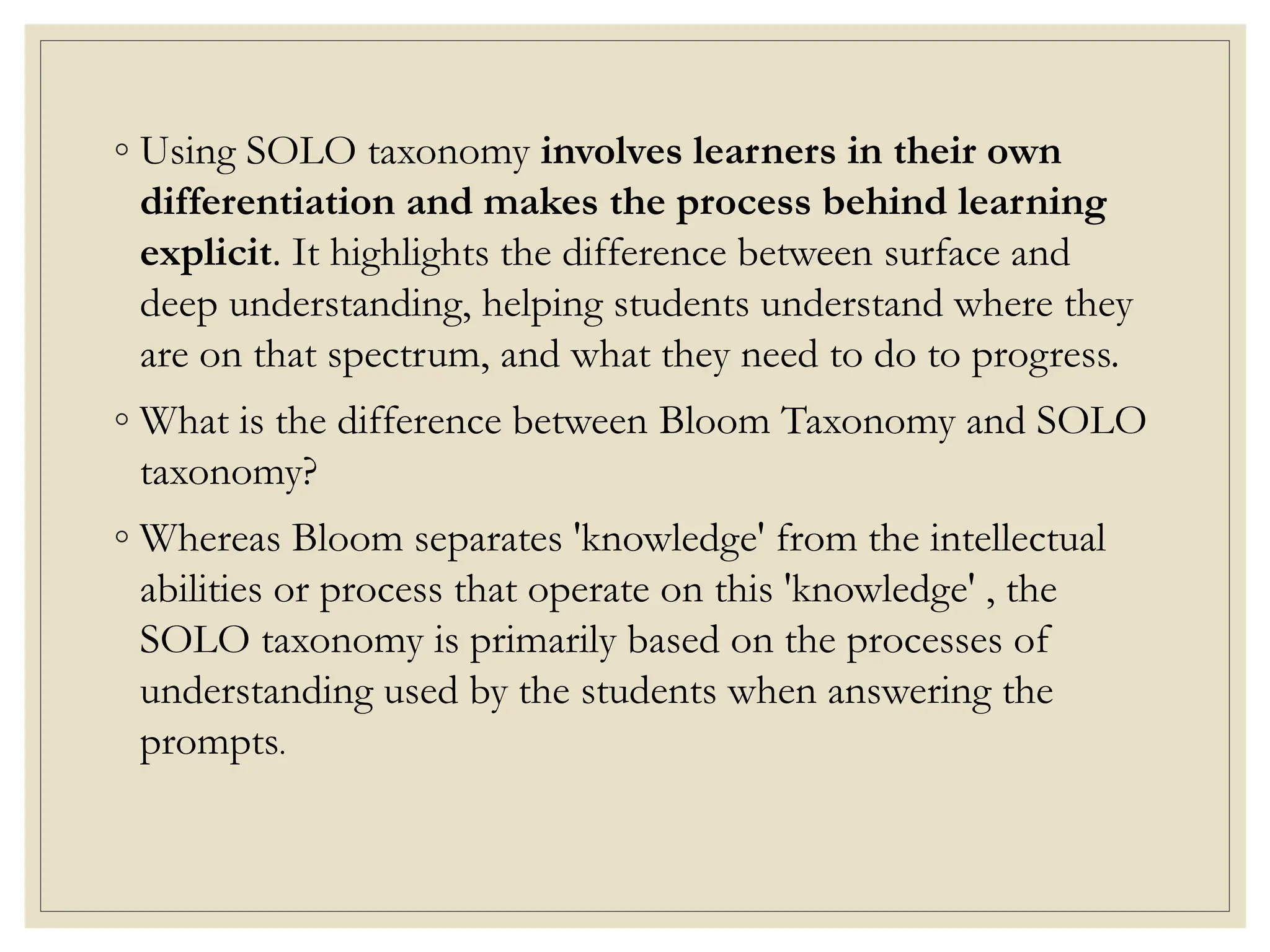 ◦ Using SOLO taxonomy involves learners in their own differentiation and makes the process behind learning explicit. It highlights the difference between surface and deep understanding, helping students understand where they are on that spectrum, and what they need to do to progress.

◦ What is the difference between Bloom Taxonomy and SOLO taxonomy?

◦ Whereas Bloom separates 'knowledge' from the intellectual abilities or process that operate on this 'knowledge' , the SOLO taxonomy is primarily based on the processes of understanding used by the students when answering the prompts.